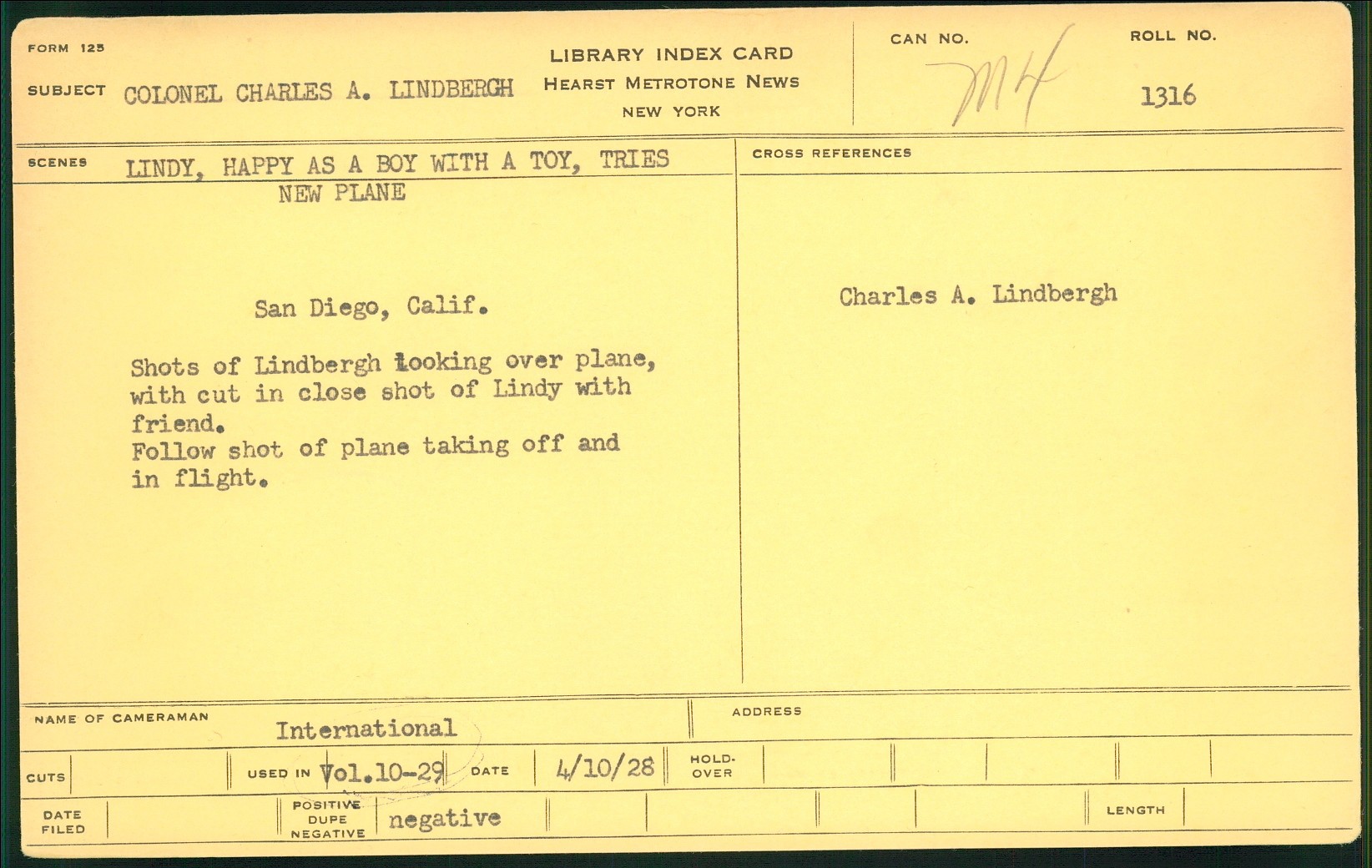 FORM 125

SUBJECT COLONEL CHARLES A. LINDBERGH

LIBRARY INDEX CARD
HEARST METROTONE NEWS
NEW YORK

CAN NO. M4

ROLL NO. 1316

SCENES LINDY, HAPPY AS A BOY WITH A TOY, TRIES NEW PLANE

San Diego, Calif.

Shots of Lindbergh looking over plane, with cut in close shot of Lindy with friend.
Follow shot of plane taking off and in flight.

CROSS REFERENCES

Charles A. Lindbergh

NAME OF CAMERAMAN International

ADDRESS

CUTS

USED IN Vol.10-29

DATE 4/10/28

HOLD-OVER

DATE FILED

POSITIVE DUPE NEGATIVE negative

LENGTH